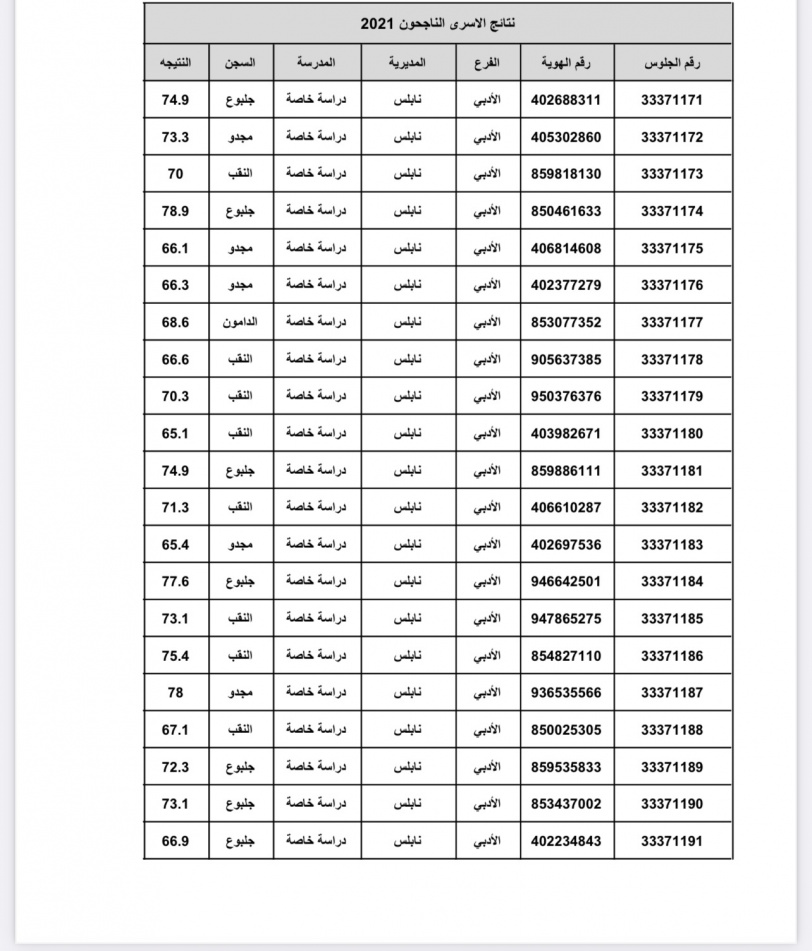 نتائج الاسرى الناجحون 2021

| رقم الجلوس | رقم الهوية | الفرع | المديرية | المدرسة | السجن | النتيجه |
|---|---|---|---|---|---|---|
| 33371171 | 402688311 | الأدبي | نابلس | دراسة خاصة | جلبوع | 74.9 |
| 33371172 | 405302860 | الأدبي | نابلس | دراسة خاصة | مجدو | 73.3 |
| 33371173 | 859818130 | الأدبي | نابلس | دراسة خاصة | النقب | 70 |
| 33371174 | 850461633 | الأدبي | نابلس | دراسة خاصة | جلبوع | 78.9 |
| 33371175 | 406814608 | الأدبي | نابلس | دراسة خاصة | مجدو | 66.1 |
| 33371176 | 402377279 | الأدبي | نابلس | دراسة خاصة | مجدو | 66.3 |
| 33371177 | 853077352 | الأدبي | نابلس | دراسة خاصة | الدامون | 68.6 |
| 33371178 | 905637385 | الأدبي | نابلس | دراسة خاصة | النقب | 66.6 |
| 33371179 | 950376376 | الأدبي | نابلس | دراسة خاصة | النقب | 70.3 |
| 33371180 | 403982671 | الأدبي | نابلس | دراسة خاصة | النقب | 65.1 |
| 33371181 | 859886111 | الأدبي | نابلس | دراسة خاصة | جلبوع | 74.9 |
| 33371182 | 406610287 | الأدبي | نابلس | دراسة خاصة | النقب | 71.3 |
| 33371183 | 402697536 | الأدبي | نابلس | دراسة خاصة | مجدو | 65.4 |
| 33371184 | 946642501 | الأدبي | نابلس | دراسة خاصة | جلبوع | 77.6 |
| 33371185 | 947865275 | الأدبي | نابلس | دراسة خاصة | النقب | 73.1 |
| 33371186 | 854827110 | الأدبي | نابلس | دراسة خاصة | النقب | 75.4 |
| 33371187 | 936535566 | الأدبي | نابلس | دراسة خاصة | مجدو | 78 |
| 33371188 | 850025305 | الأدبي | نابلس | دراسة خاصة | النقب | 67.1 |
| 33371189 | 859535833 | الأدبي | نابلس | دراسة خاصة | جلبوع | 72.3 |
| 33371190 | 853437002 | الأدبي | نابلس | دراسة خاصة | جلبوع | 73.1 |
| 33371191 | 402234843 | الأدبي | نابلس | دراسة خاصة | جلبوع | 66.9 |